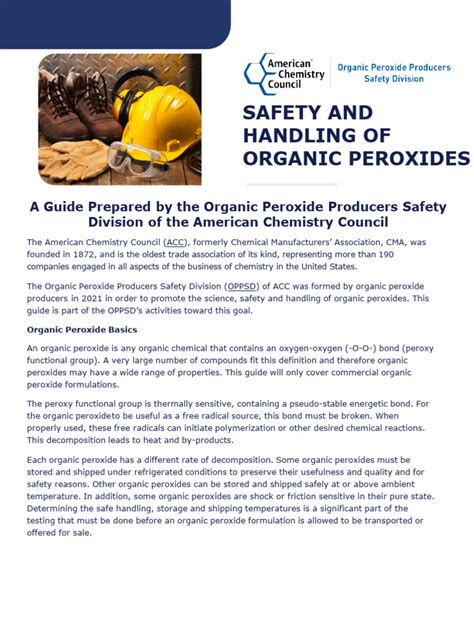 American Chemistry Council

Organic Peroxide Producers Safety Division

SAFETY AND HANDLING OF ORGANIC PEROXIDES

A Guide Prepared by the Organic Peroxide Producers Safety Division of the American Chemistry Council

The American Chemistry Council (ACC), formerly Chemical Manufacturers' Association, CMA, was founded in 1872, and is the oldest trade association of its kind, representing more than 190 companies engaged in all aspects of the business of chemistry in the United States.

The Organic Peroxide Producers Safety Division (OPPSD) of ACC was formed by organic peroxide producers in 2021 in order to promote the science, safety and handling of organic peroxides. This guide is part of the OPPSD's activities toward this goal.

Organic Peroxide Basics

An organic peroxide is any organic chemical that contains an oxygen-oxygen (-O-O-) bond (peroxy functional group). A very large number of compounds fit this definition and therefore organic peroxides may have a wide range of properties. This guide will only cover commercial organic peroxide formulations.

The peroxy functional group is thermally sensitive, containing a pseudo-stable energetic bond. For the organic peroxideto be useful as a free radical source, this bond must be broken. When properly used, these free radicals can initiate polymerization or other desired chemical reactions. This decomposition leads to heat and by-products.

Each organic peroxide has a different rate of decomposition. Some organic peroxides must be stored and shipped under refrigerated conditions to preserve their usefulness and quality and for safety reasons. Other organic peroxides can be stored and shipped safely at or above ambient temperature. In addition, some organic peroxides are shock or friction sensitive in their pure state. Determining the safe handling, storage and shipping temperatures is a significant part of the testing that must be done before an organic peroxide formulation is allowed to be transported or offered for sale.